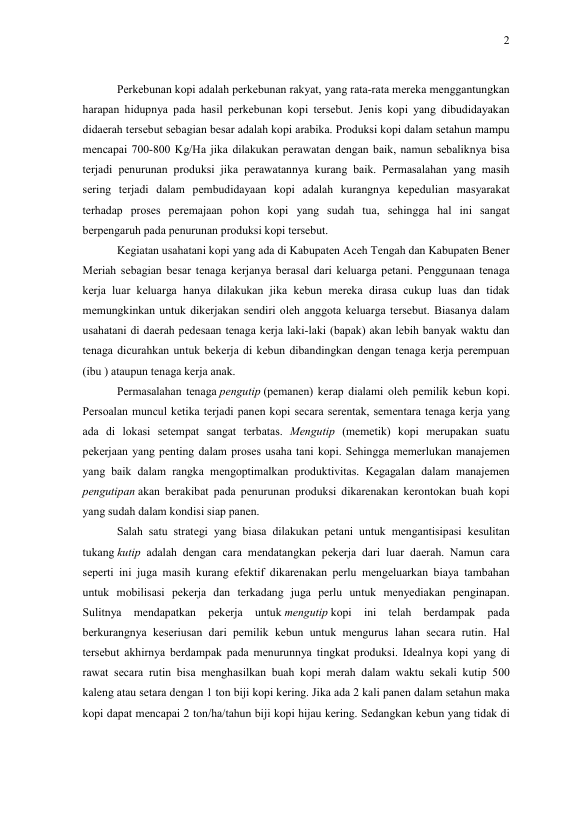 2

Perkebunan kopi adalah perkebunan rakyat, yang rata-rata mereka menggantungkan harapan hidupnya pada hasil perkebunan kopi tersebut. Jenis kopi yang dibudidayakan didaerah tersebut sebagian besar adalah kopi arabika. Produksi kopi dalam setahun mampu mencapai 700-800 Kg/Ha jika dilakukan perawatan dengan baik, namun sebaliknya bisa terjadi penurunan produksi jika perawatannya kurang baik. Permasalahan yang masih sering terjadi dalam pembudidayaan kopi adalah kurangnya kepedulian masyarakat terhadap proses peremajaan pohon kopi yang sudah tua, sehingga hal ini sangat berpengaruh pada penurunan produksi kopi tersebut.

Kegiatan usahatani kopi yang ada di Kabupaten Aceh Tengah dan Kabupaten Bener Meriah sebagian besar tenaga kerjanya berasal dari keluarga petani. Penggunaan tenaga kerja luar keluarga hanya dilakukan jika kebun mereka dirasa cukup luas dan tidak memungkinkan untuk dikerjakan sendiri oleh anggota keluarga tersebut. Biasanya dalam usahatani di daerah pedesaan tenaga kerja laki-laki (bapak) akan lebih banyak waktu dan tenaga dicurahkan untuk bekerja di kebun dibandingkan dengan tenaga kerja perempuan (ibu ) ataupun tenaga kerja anak.

Permasalahan tenaga pengutip (pemanen) kerap dialami oleh pemilik kebun kopi. Persoalan muncul ketika terjadi panen kopi secara serentak, sementara tenaga kerja yang ada di lokasi setempat sangat terbatas. Mengutip (memetik) kopi merupakan suatu pekerjaan yang penting dalam proses usaha tani kopi. Sehingga memerlukan manajemen yang baik dalam rangka mengoptimalkan produktivitas. Kegagalan dalam manajemen pengutipan akan berakibat pada penurunan produksi dikarenakan kerontokan buah kopi yang sudah dalam kondisi siap panen.

Salah satu strategi yang biasa dilakukan petani untuk mengantisipasi kesulitan tukang kutip adalah dengan cara mendatangkan pekerja dari luar daerah. Namun cara seperti ini juga masih kurang efektif dikarenakan perlu mengeluarkan biaya tambahan untuk mobilisasi pekerja dan terkadang juga perlu untuk menyediakan penginapan. Sulitnya mendapatkan pekerja untuk mengutip kopi ini telah berdampak pada berkurangnya keseriusan dari pemilik kebun untuk mengurus lahan secara rutin. Hal tersebut akhirnya berdampak pada menurunnya tingkat produksi. Idealnya kopi yang di rawat secara rutin bisa menghasilkan buah kopi merah dalam waktu sekali kutip 500 kaleng atau setara dengan 1 ton biji kopi kering. Jika ada 2 kali panen dalam setahun maka kopi dapat mencapai 2 ton/ha/tahun biji kopi hijau kering. Sedangkan kebun yang tidak di